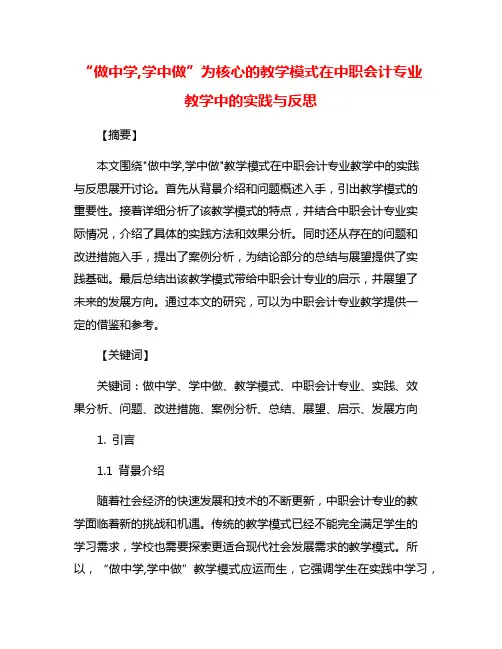 “做中学,学中做”为核心的教学模式在中职会计专业教学中的实践与反思

【摘要】

本文围绕"做中学,学中做"教学模式在中职会计专业教学中的实践与反思展开讨论。首先从背景介绍和问题概述入手，引出教学模式的重要性。接着详细分析了该教学模式的特点，并结合中职会计专业实际情况，介绍了具体的实践方法和效果分析。同时还从存在的问题和改进措施入手，提出了案例分析，为结论部分的总结与展望提供了实践基础。最后总结出该教学模式带给中职会计专业的启示，并展望了未来的发展方向。通过本文的研究，可以为中职会计专业教学提供一定的借鉴和参考。

【关键词】

关键词：做中学、学中做、教学模式、中职会计专业、实践、效果分析、问题、改进措施、案例分析、总结、展望、启示、发展方向

1. 引言

1.1 背景介绍

随着社会经济的快速发展和技术的不断更新，中职会计专业的教学面临着新的挑战和机遇。传统的教学模式已经不能完全满足学生的学习需求，学校也需要探索更适合现代社会发展需求的教学模式。所以，“做中学,学中做”教学模式应运而生，它强调学生在实践中学习，